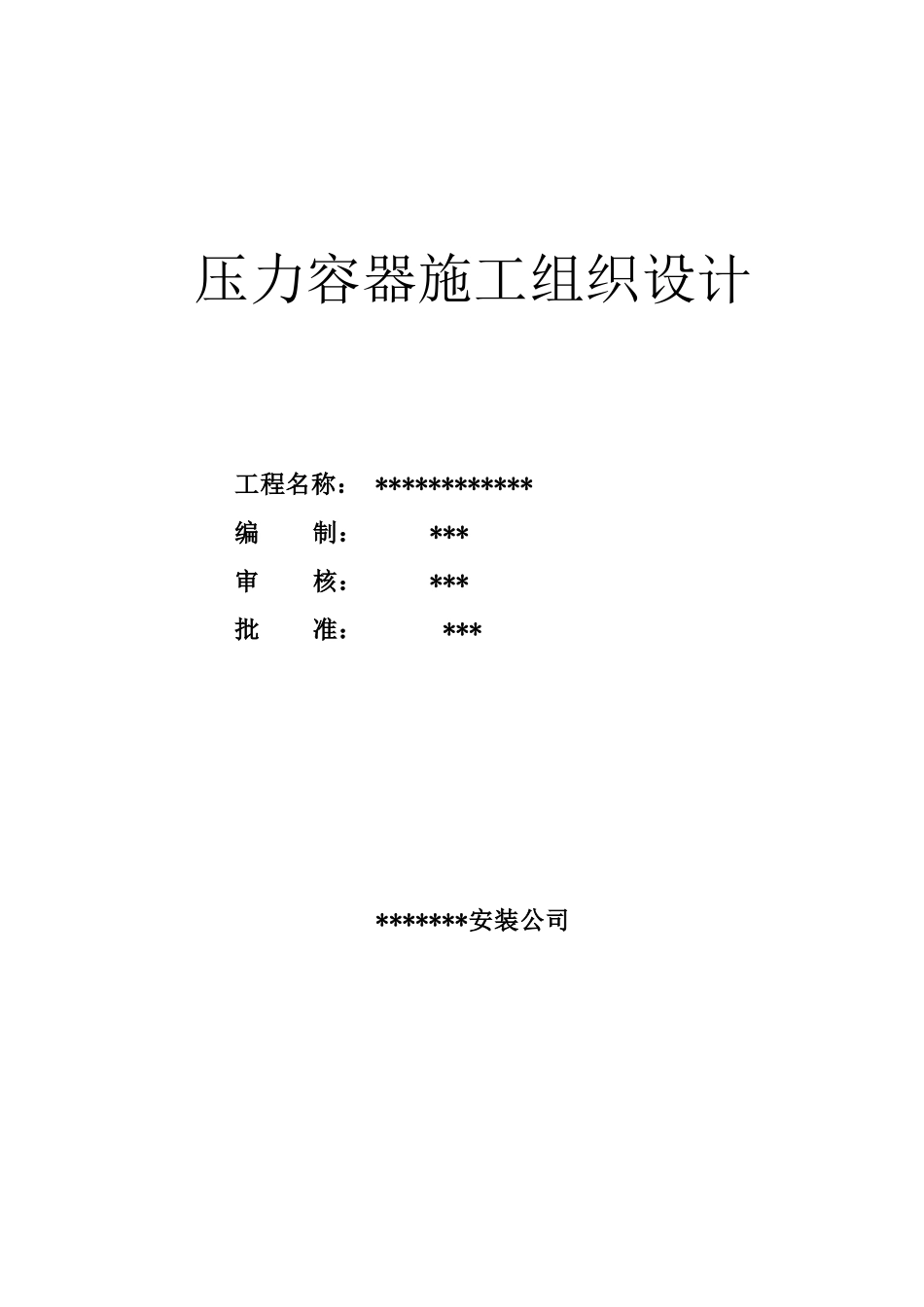 压力容器施工组织设计

工程名称： ************
编 制： ***
审 核： ***
批 准： ***

*******安装公司